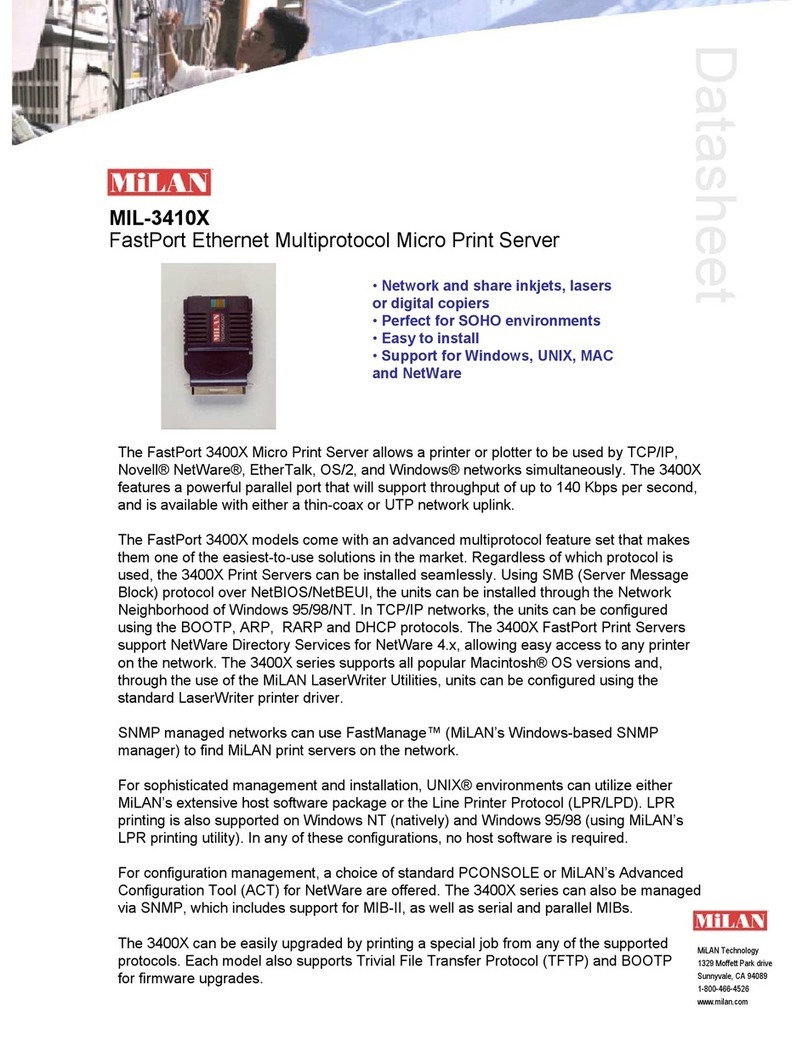 Datasheet

MiLAN

MIL-3410X
FastPort Ethernet Multiprotocol Micro Print Server

• Network and share inkjets, lasers or digital copiers
• Perfect for SOHO environments
• Easy to install
• Support for Windows, UNIX, MAC and NetWare

The FastPort 3400X Micro Print Server allows a printer or plotter to be used by TCP/IP, Novell® NetWare®, EtherTalk, OS/2, and Windows® networks simultaneously. The 3400X features a powerful parallel port that will support throughput of up to 140 Kbps per second, and is available with either a thin-coax or UTP network uplink.

The FastPort 3400X models come with an advanced multiprotocol feature set that makes them one of the easiest-to-use solutions in the market. Regardless of which protocol is used, the 3400X Print Servers can be installed seamlessly. Using SMB (Server Message Block) protocol over NetBIOS/NetBEUI, the units can be installed through the Network Neighborhood of Windows 95/98/NT. In TCP/IP networks, the units can be configured using the BOOTP, ARP, RARP and DHCP protocols. The 3400X FastPort Print Servers support NetWare Directory Services for NetWare 4.x, allowing easy access to any printer on the network. The 3400X series supports all popular Macintosh® OS versions and, through the use of the MiLAN LaserWriter Utilities, units can be configured using the standard LaserWriter printer driver.

SNMP managed networks can use FastManage™ (MiLAN's Windows-based SNMP manager) to find MiLAN print servers on the network.

For sophisticated management and installation, UNIX® environments can utilize either MiLAN's extensive host software package or the Line Printer Protocol (LPR/LPD). LPR printing is also supported on Windows NT (natively) and Windows 95/98 (using MiLAN's LPR printing utility). In any of these configurations, no host software is required.

For configuration management, a choice of standard PCONSOLE or MiLAN's Advanced Configuration Tool (ACT) for NetWare are offered. The 3400X series can also be managed via SNMP, which includes support for MIB-II, as well as serial and parallel MIBs.

The 3400X can be easily upgraded by printing a special job from any of the supported protocols. Each model also supports Trivial File Transfer Protocol (TFTP) and BOOTP for firmware upgrades.

MiLAN

MiLAN Technology
1329 Moffett Park drive
Sunnyvale, CA 94089
1-800-466-4526
www.milan.com